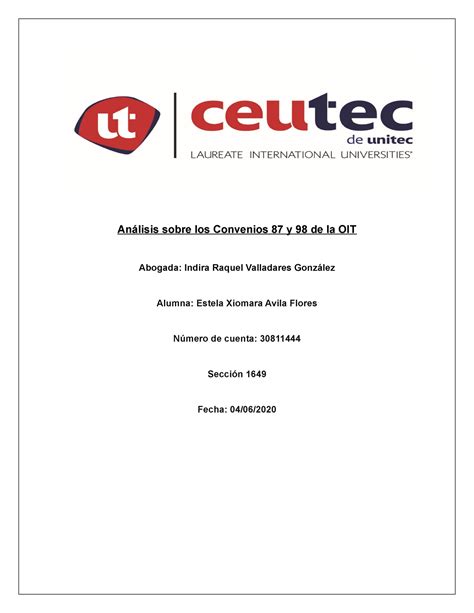 ut

ceutec
de unitec
LAUREATE INTERNATIONAL UNIVERSITIES®

Análisis sobre los Convenios 87 y 98 de la OIT

Abogada: Indira Raquel Valladares González

Alumna: Estela Xiomara Avila Flores

Número de cuenta: 30811444

Sección 1649

Fecha: 04/06/2020